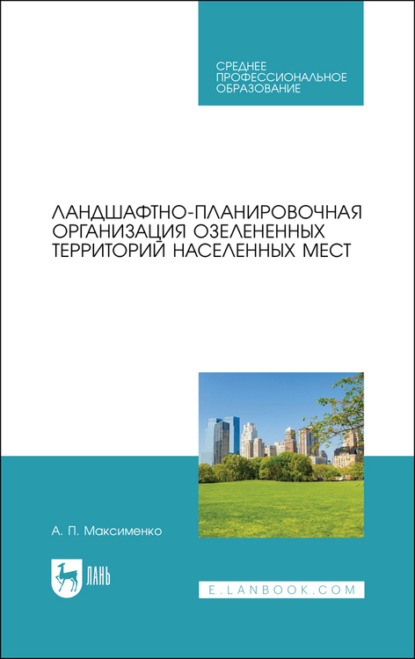 СРЕДНЕЕ ПРОФЕССИОНАЛЬНОЕ ОБРАЗОВАНИЕ

ЛАНДШАФТНО-ПЛАНИРОВОЧНАЯ ОРГАНИЗАЦИЯ ОЗЕЛЕНЕННЫХ ТЕРРИТОРИЙ НАСЕЛЕННЫХ МЕСТ

А. П. Максименко

ЛАНЬ

E.LANBOOK.COM